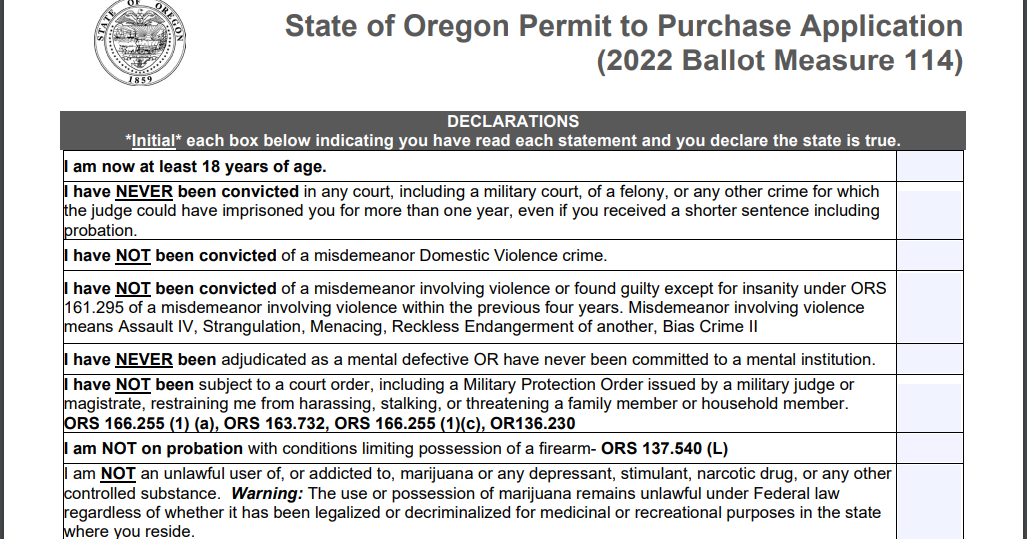 STATE OF OREGON
1859

State of Oregon Permit to Purchase Application
(2022 Ballot Measure 114)

| DECLARATIONS *Initial* each box below indicating you have read each statement and you declare the state is true. | |
|---|---|
| I am now at least 18 years of age. | |
| I have NEVER been convicted in any court, including a military court, of a felony, or any other crime for which the judge could have imprisoned you for more than one year, even if you received a shorter sentence including probation. | |
| I have NOT been convicted of a misdemeanor Domestic Violence crime. | |
| I have NOT been convicted of a misdemeanor involving violence or found guilty except for insanity under ORS 161.295 of a misdemeanor involving violence within the previous four years. Misdemeanor involving violence means Assault IV, Strangulation, Menacing, Reckless Endangerment of another, Bias Crime II | |
| I have NEVER been adjudicated as a mental defective OR have never been committed to a mental institution. | |
| I have NOT been subject to a court order, including a Military Protection Order issued by a military judge or magistrate, restraining me from harassing, stalking, or threatening a family member or household member. ORS 166.255 (1) (a), ORS 163.732, ORS 166.255 (1)(c), OR136.230 | |
| I am NOT on probation with conditions limiting possession of a firearm- ORS 137.540 (L) | |
| I am NOT an unlawful user of, or addicted to, marijuana or any depressant, stimulant, narcotic drug, or any other controlled substance. Warning: The use or possession of marijuana remains unlawful under Federal law regardless of whether it has been legalized or decriminalized for medicinal or recreational purposes in the state where you reside. | |